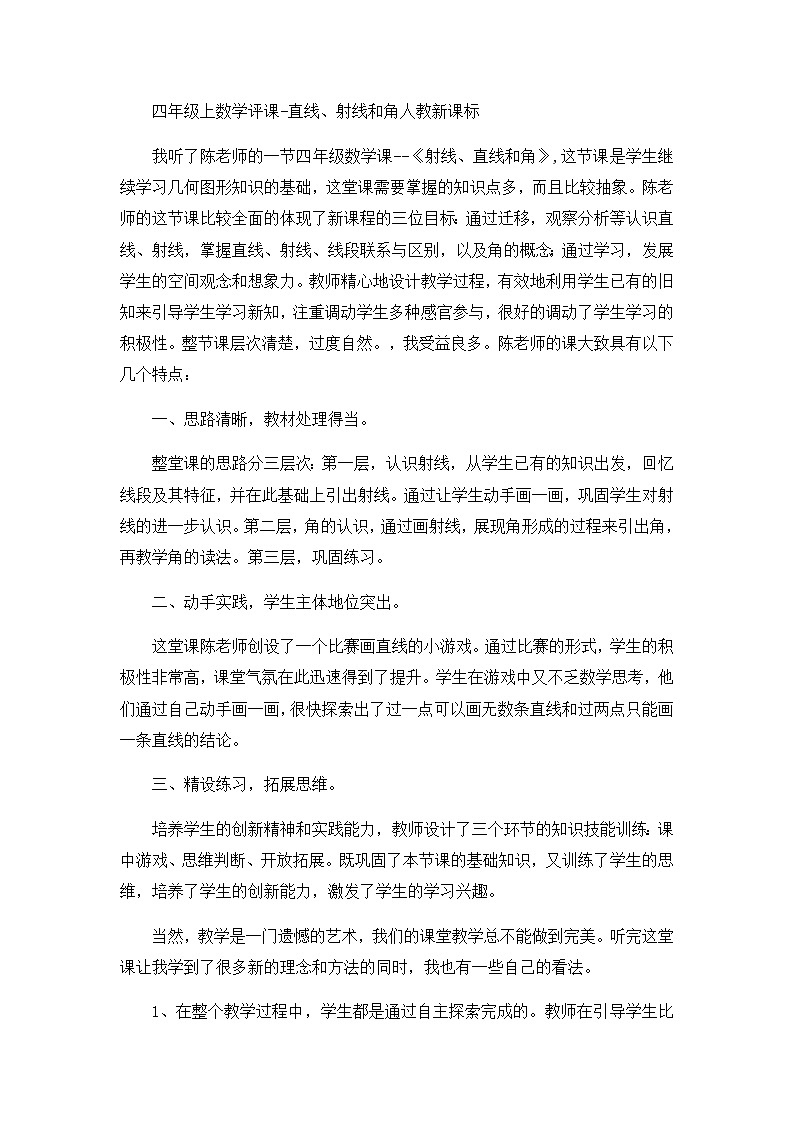 四年级上数学评课-直线、射线和角人教新课标

我听了陈老师的一节四年级数学课--《射线、直线和角》,这节课是学生继续学习几何图形知识的基础，这堂课需要掌握的知识点多，而且比较抽象。陈老师的这节课比较全面的体现了新课程的三位目标：通过迁移，观察分析等认识直线、射线，掌握直线、射线、线段联系与区别，以及角的概念；通过学习，发展学生的空间观念和想象力。教师精心地设计教学过程，有效地利用学生已有的旧知来引导学生学习新知，注重调动学生多种感官参与，很好的调动了学生学习的积极性。整节课层次清楚，过度自然。，我受益良多。陈老师的课大致具有以下几个特点：

一、思路清晰，教材处理得当。

整堂课的思路分三层次：第一层，认识射线，从学生已有的知识出发，回忆线段及其特征，并在此基础上引出射线。通过让学生动手画一画，巩固学生对射线的进一步认识。第二层，角的认识，通过画射线，展现角形成的过程来引出角，再教学角的读法。第三层，巩固练习。

二、动手实践，学生主体地位突出。

这堂课陈老师创设了一个比赛画直线的小游戏。通过比赛的形式，学生的积极性非常高，课堂气氛在此迅速得到了提升。学生在游戏中又不乏数学思考，他们通过自己动手画一画，很快探索出了过一点可以画无数条直线和过两点只能画一条直线的结论。

三、精设练习，拓展思维。

培养学生的创新精神和实践能力，教师设计了三个环节的知识技能训练：课中游戏、思维判断、开放拓展。既巩固了本节课的基础知识，又训练了学生的思维，培养了学生的创新能力，激发了学生的学习兴趣。

当然，教学是一门遗憾的艺术，我们的课堂教学总不能做到完美。听完这堂课让我学到了很多新的理念和方法的同时，我也有一些自己的看法。

1、在整个教学过程中，学生都是通过自主探索完成的。教师在引导学生比